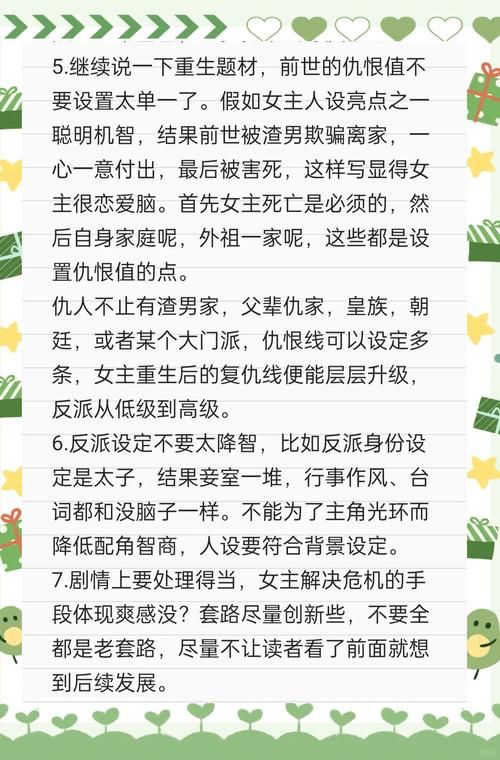 5.继续说一下重生题材，前世的仇恨值不要设置太单一了。假如女主人设亮点之一聪明机智，结果前世被渣男欺骗离家，一心一意付出，最后被害死，这样写显得女主很恋爱脑。首先女主死亡是必须的，然后自身家庭呢，外祖一家呢，这些都是设置仇恨值的点。
仇人不止有渣男家，父辈仇家，皇族，朝廷，或者某个大门派，仇恨线可以设定多条，女主重生后的复仇线便能层层升级，反派从低级到高级。
6.反派设定不要太降智，比如反派身份设定是太子，结果妾室一堆，行事作风、台词都和没脑子一样。不能为了主角光环而降低配角智商，人设要符合背景设定。
7.剧情上要处理得当，女主解决危机的手段体现爽感没？套路尽量创新些，不要全都是老套路，尽量不让读者看了前面就想到后续发展。